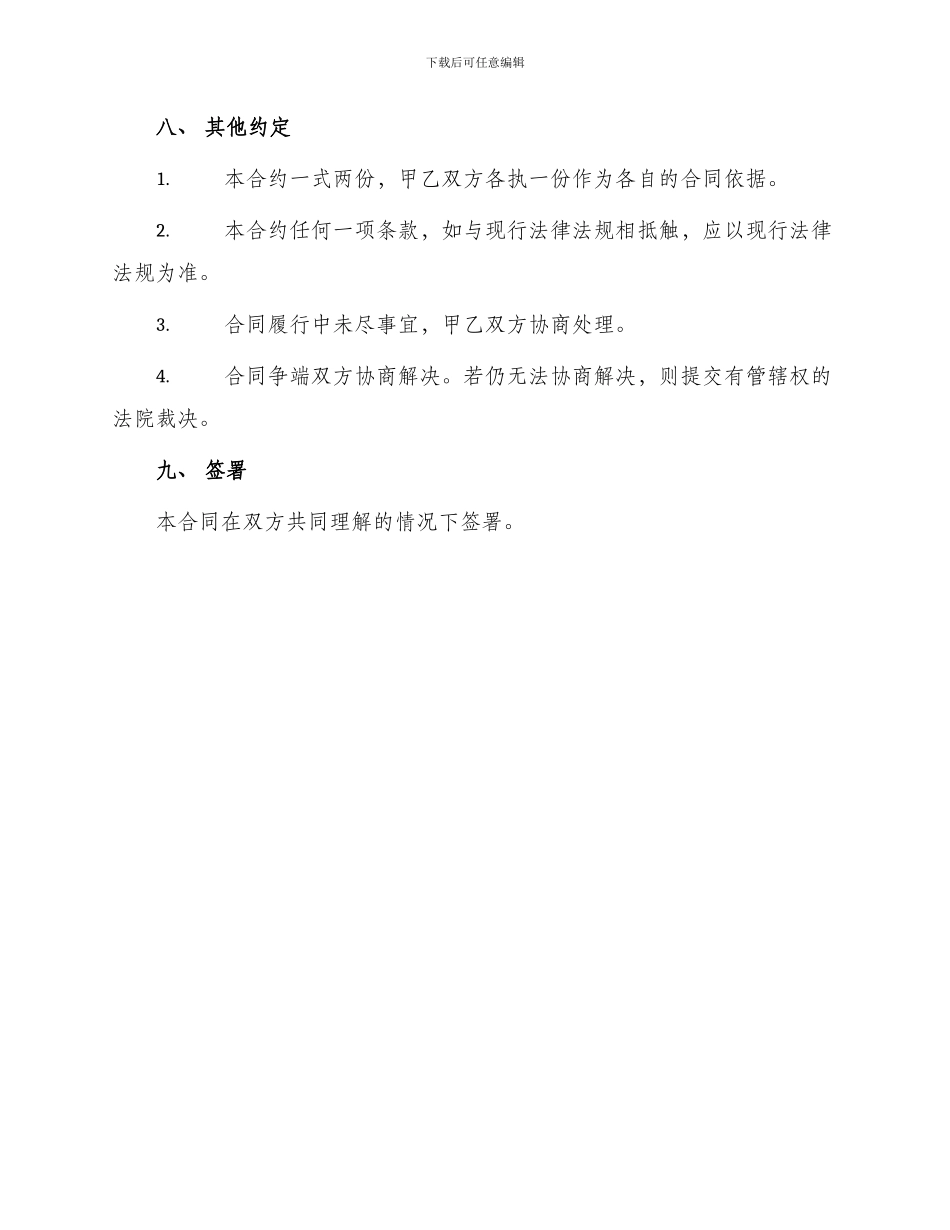 下载后可任意编辑

八、 其他约定

1. 本合约一式两份，甲乙双方各执一份作为各自的合同依据。

2. 本合约任何一项条款，如与现行法律法规相抵触，应以现行法律法规为准。

3. 合同履行中未尽事宜，甲乙双方协商处理。

4. 合同争端双方协商解决。若仍无法协商解决，则提交有管辖权的法院裁决。

九、 签署

本合同在双方共同理解的情况下签署。